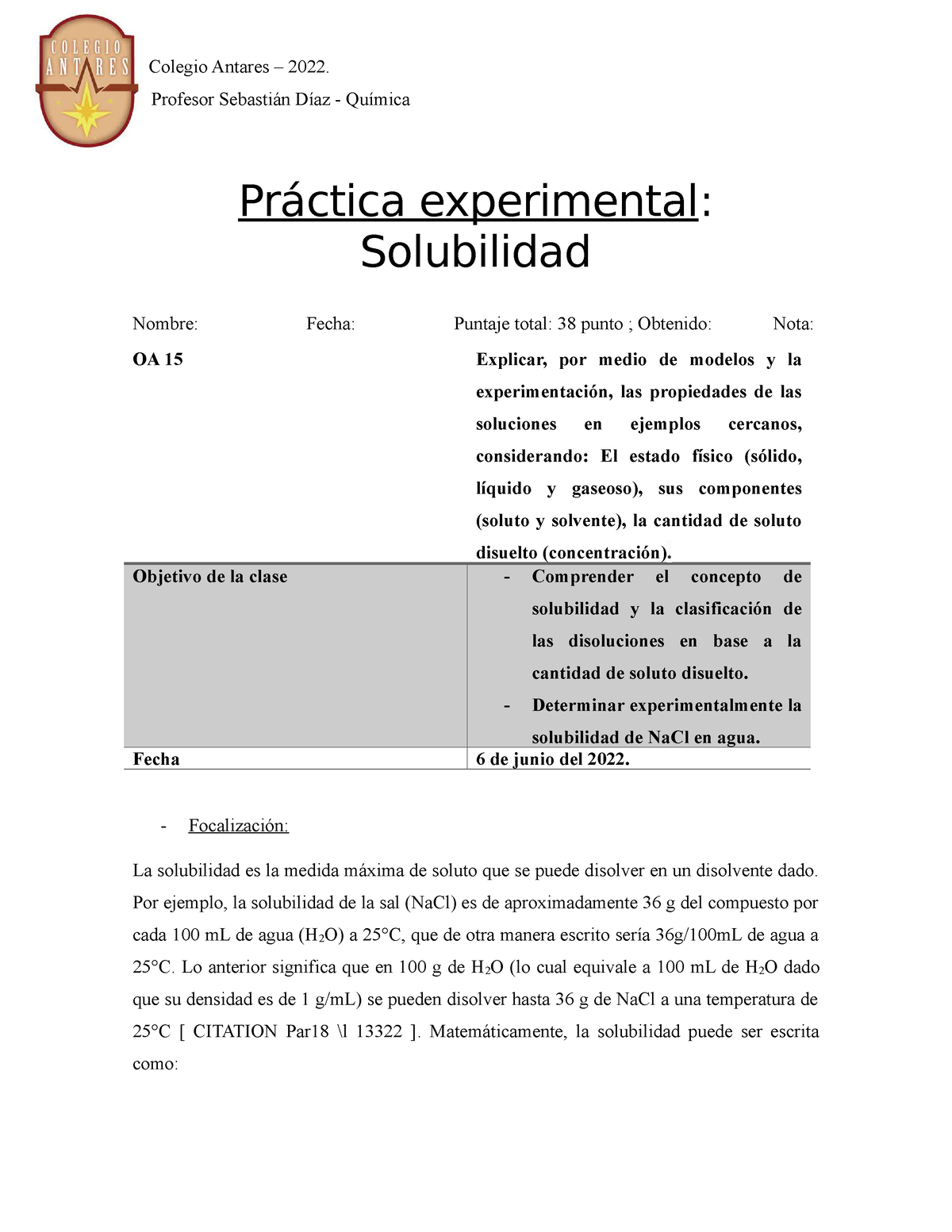 COLEGIO ANTARES

Colegio Antares – 2022.

Profesor Sebastián Díaz - Química

Práctica experimental: Solubilidad

Nombre: Fecha: Puntaje total: 38 punto ; Obtenido: Nota:

| OA 15 | Explicar, por medio de modelos y la experimentación, las propiedades de las soluciones en ejemplos cercanos, considerando: El estado físico (sólido, líquido y gaseoso), sus componentes (soluto y solvente), la cantidad de soluto disuelto (concentración). |
|---|---|
| Objetivo de la clase | - Comprender el concepto de solubilidad y la clasificación de las disoluciones en base a la cantidad de soluto disuelto. - Determinar experimentalmente la solubilidad de NaCl en agua. |
| Fecha | 6 de junio del 2022. |

- Focalización:

La solubilidad es la medida máxima de soluto que se puede disolver en un disolvente dado. Por ejemplo, la solubilidad de la sal (NaCl) es de aproximadamente 36 g del compuesto por cada 100 mL de agua ($H_2O$) a 25°C, que de otra manera escrito sería 36g/100mL de agua a 25°C. Lo anterior significa que en 100 g de $H_2O$ (lo cual equivale a 100 mL de $H_2O$ dado que su densidad es de 1 g/mL) se pueden disolver hasta 36 g de NaCl a una temperatura de 25°C [ CITATION Par18 \l 13322 ]. Matemáticamente, la solubilidad puede ser escrita como: